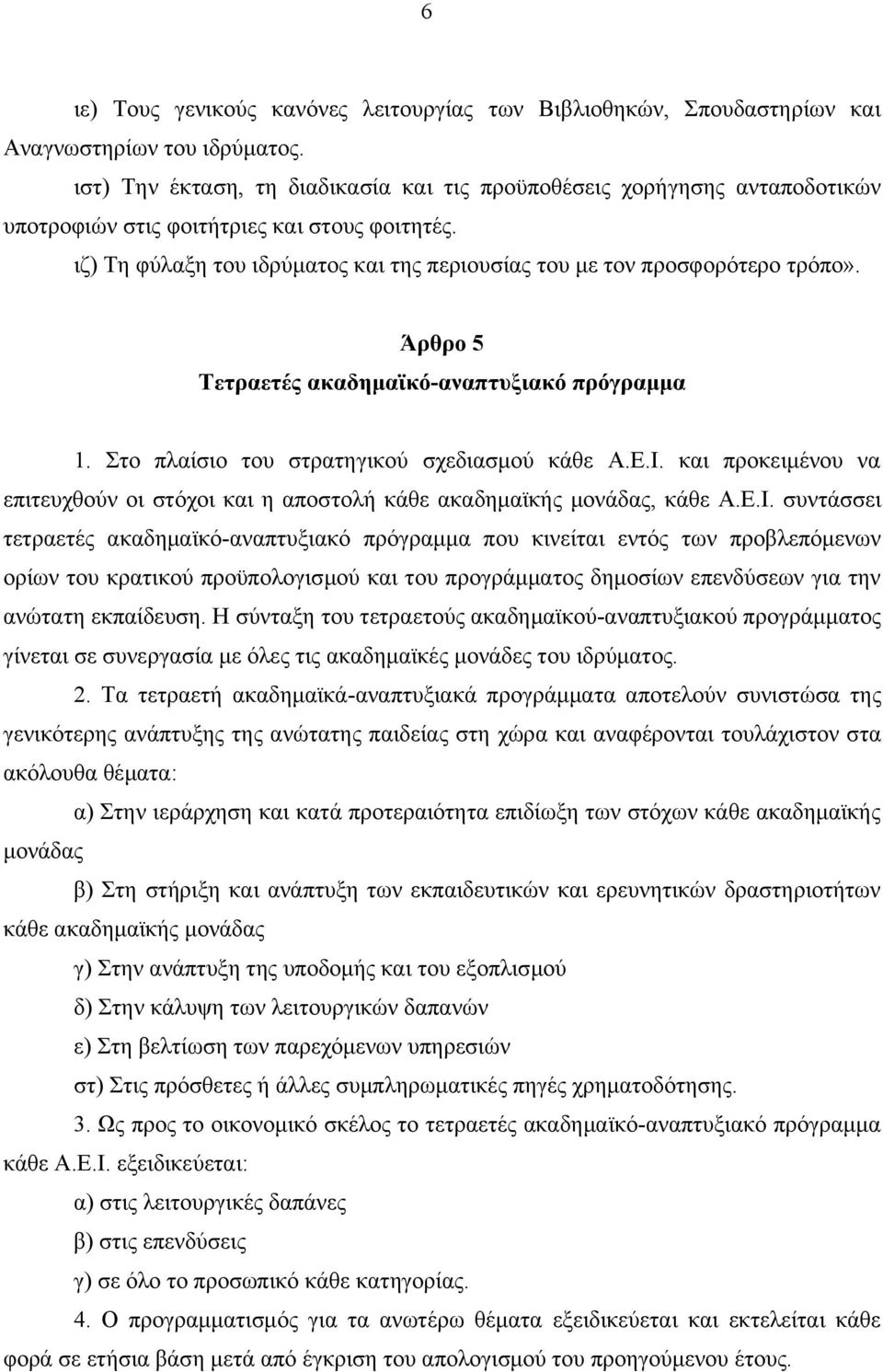 6

ιε) Τους γενικούς κανόνες λειτουργίας των Βιβλιοθηκών, Σπουδαστηρίων και Αναγνωστηρίων του ιδρύματος.

ιστ) Την έκταση, τη διαδικασία και τις προϋποθέσεις χορήγησης ανταποδοτικών υποτροφιών στις φοιτήτριες και στους φοιτητές.

ιζ) Τη φύλαξη του ιδρύματος και της περιουσίας του με τον προσφορότερο τρόπο».

Άρθρο 5
Τετραετές ακαδημαϊκό-αναπτυξιακό πρόγραμμα

1. Στο πλαίσιο του στρατηγικού σχεδιασμού κάθε Α.Ε.Ι. και προκειμένου να επιτευχθούν οι στόχοι και η αποστολή κάθε ακαδημαϊκής μονάδας, κάθε Α.Ε.Ι. συντάσσει τετραετές ακαδημαϊκό-αναπτυξιακό πρόγραμμα που κινείται εντός των προβλεπόμενων ορίων του κρατικού προϋπολογισμού και του προγράμματος δημοσίων επενδύσεων για την ανώτατη εκπαίδευση. Η σύνταξη του τετραετούς ακαδημαϊκού-αναπτυξιακού προγράμματος γίνεται σε συνεργασία με όλες τις ακαδημαϊκές μονάδες του ιδρύματος.

2. Τα τετραετή ακαδημαϊκά-αναπτυξιακά προγράμματα αποτελούν συνιστώσα της γενικότερης ανάπτυξης της ανώτατης παιδείας στη χώρα και αναφέρονται τουλάχιστον στα ακόλουθα θέματα:

α) Στην ιεράρχηση και κατά προτεραιότητα επιδίωξη των στόχων κάθε ακαδημαϊκής μονάδας

β) Στη στήριξη και ανάπτυξη των εκπαιδευτικών και ερευνητικών δραστηριοτήτων κάθε ακαδημαϊκής μονάδας

γ) Στην ανάπτυξη της υποδομής και του εξοπλισμού

δ) Στην κάλυψη των λειτουργικών δαπανών

ε) Στη βελτίωση των παρεχόμενων υπηρεσιών

στ) Στις πρόσθετες ή άλλες συμπληρωματικές πηγές χρηματοδότησης.

3. Ως προς το οικονομικό σκέλος το τετραετές ακαδημαϊκό-αναπτυξιακό πρόγραμμα κάθε Α.Ε.Ι. εξειδικεύεται:

α) στις λειτουργικές δαπάνες

β) στις επενδύσεις

γ) σε όλο το προσωπικό κάθε κατηγορίας.

4. Ο προγραμματισμός για τα ανωτέρω θέματα εξειδικεύεται και εκτελείται κάθε φορά σε ετήσια βάση μετά από έγκριση του απολογισμού του προηγούμενου έτους.